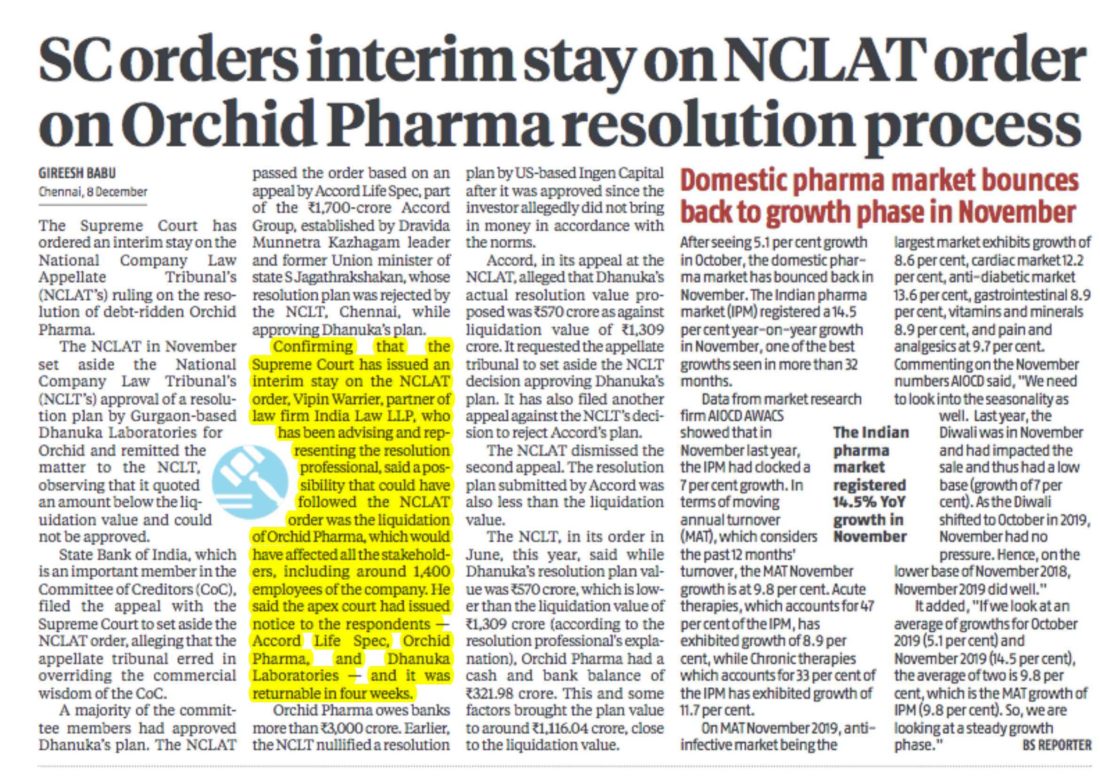 SC orders interim stay on NCLAT order on Orchid Pharma resolution process

GIREESH BABU
Chennai, 8 December

The Supreme Court has ordered an interim stay on the National Company Law Appellate Tribunal's (NCLAT's) ruling on the resolution of debt-ridden Orchid Pharma.

The NCLAT in November set aside the National Company Law Tribunal's (NCLT's) approval of a resolution plan by Gurgaon-based Dhanuka Laboratories for Orchid and remitted the matter to the NCLT, observing that it quoted an amount below the liquidation value and could not be approved.

State Bank of India, which is an important member in the Committee of Creditors (CoC), filed the appeal with the Supreme Court to set aside the NCLAT order, alleging that the appellate tribunal erred in overriding the commercial wisdom of the CoC.

A majority of the committee members had approved Dhanuka's plan. The NCLAT passed the order based on an appeal by Accord Life Spec, part of the ₹1,700-crore Accord Group, established by Dravida Munnetra Kazhagam leader and former Union minister of state S Jagathrakshakan, whose resolution plan was rejected by the NCLT, Chennai, while approving Dhanuka's plan.

Confirming that the Supreme Court has issued an interim stay on the NCLAT order, Vipin Warrier, partner of law firm India Law LLP, who has been advising and representing the resolution professional, said a possibility that could have followed the NCLAT order was the liquidation of Orchid Pharma, which would have affected all the stakeholders, including around 1,400 employees of the company. He said the apex court had issued notice to the respondents — Accord Life Spec, Orchid Pharma, and Dhanuka Laboratories — and it was returnable in four weeks.

Orchid Pharma owes banks more than ₹3,000 crore. Earlier, the NCLT nullified a resolution plan by US-based Ingen Capital after it was approved since the investor allegedly did not bring in money in accordance with the norms.

Accord, in its appeal at the NCLAT, alleged that Dhanuka's actual resolution value proposed was ₹570 crore as against liquidation value of ₹1,309 crore. It requested the appellate tribunal to set aside the NCLT decision approving Dhanuka's plan. It has also filed another appeal against the NCLT's decision to reject Accord's plan.

The NCLAT dismissed the second appeal. The resolution plan submitted by Accord was also less than the liquidation value.

The NCLT, in its order in June, this year, said while Dhanuka's resolution plan value was ₹570 crore, which is lower than the liquidation value of ₹1,309 crore (according to the resolution professional's explanation), Orchid Pharma had a cash and bank balance of ₹321.98 crore. This and some factors brought the plan value to around ₹1,116.04 crore, close to the liquidation value.

Domestic pharma market bounces back to growth phase in November

After seeing 5.1 per cent growth in October, the domestic pharma market has bounced back in November. The Indian pharma market (IPM) registered a 14.5 per cent year-on-year growth in November, one of the best growths seen in more than 32 months.

Data from market research firm AIOCD AWACS showed that in November last year, the IPM had clocked a 7 per cent growth. In terms of moving annual turnover (MAT), which considers the past 12 months' turnover, the MAT November growth is at 9.8 per cent. Acute therapies, which accounts for 47 per cent of the IPM, has exhibited growth of 8.9 per cent, while Chronic therapies which accounts for 33 per cent of the IPM has exhibited growth of 11.7 per cent.

On MAT November 2019, anti-infective market being the largest market exhibits growth of 8.6 per cent, cardiac market 12.2 per cent, anti-diabetic market 13.6 per cent, gastrointestinal 8.9 per cent, vitamins and minerals 8.9 per cent, and pain and analgesics at 9.7 per cent. Commenting on the November numbers AIOCD said, "We need to look into the seasonality as well. Last year, the Diwali was in November and had impacted the sale and thus had a low base (growth of 7 per cent). As the Diwali shifted to October in 2019, November had no pressure. Hence, on the lower base of November 2018, November 2019 did well."

It added, "If we look at an average of growths for October 2019 (5.1 per cent) and November 2019 (14.5 per cent), the average of two is 9.8 per cent, which is the MAT growth of IPM (9.8 per cent). So, we are looking at a steady growth phase."
BS REPORTER

The Indian pharma market registered 14.5% YoY growth in November